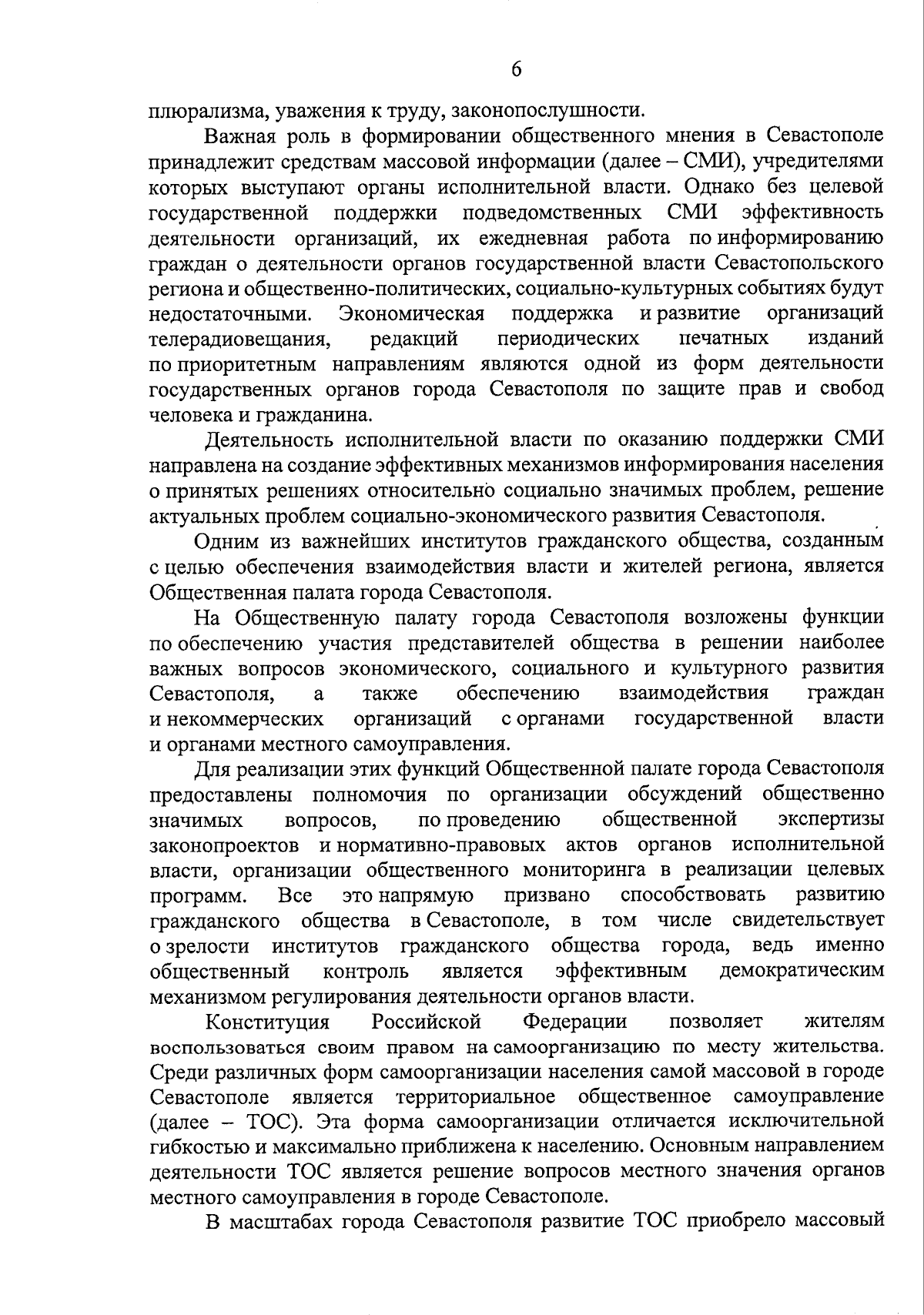 6

плюрализма, уважения к труду, законопослушности.

Важная роль в формировании общественного мнения в Севастополе принадлежит средствам массовой информации (далее – СМИ), учредителями которых выступают органы исполнительной власти. Однако без целевой государственной поддержки подведомственных СМИ эффективность деятельности организаций, их ежедневная работа по информированию граждан о деятельности органов государственной власти Севастопольского региона и общественно-политических, социально-культурных событиях будут недостаточными. Экономическая поддержка и развитие организаций телерадиовещания, редакций периодических печатных изданий по приоритетным направлениям являются одной из форм деятельности государственных органов города Севастополя по защите прав и свобод человека и гражданина.

Деятельность исполнительной власти по оказанию поддержки СМИ направлена на создание эффективных механизмов информирования населения о принятых решениях относительно социально значимых проблем, решение актуальных проблем социально-экономического развития Севастополя.

Одним из важнейших институтов гражданского общества, созданным с целью обеспечения взаимодействия власти и жителей региона, является Общественная палата города Севастополя.

На Общественную палату города Севастополя возложены функции по обеспечению участия представителей общества в решении наиболее важных вопросов экономического, социального и культурного развития Севастополя, а также обеспечению взаимодействия граждан и некоммерческих организаций с органами государственной власти и органами местного самоуправления.

Для реализации этих функций Общественной палате города Севастополя предоставлены полномочия по организации обсуждений общественно значимых вопросов, по проведению общественной экспертизы законопроектов и нормативно-правовых актов органов исполнительной власти, организации общественного мониторинга в реализации целевых программ. Все это напрямую призвано способствовать развитию гражданского общества в Севастополе, в том числе свидетельствует о зрелости институтов гражданского общества города, ведь именно общественный контроль является эффективным демократическим механизмом регулирования деятельности органов власти.

Конституция Российской Федерации позволяет жителям воспользоваться своим правом на самоорганизацию по месту жительства. Среди различных форм самоорганизации населения самой массовой в городе Севастополе является территориальное общественное самоуправление (далее – ТОС). Эта форма самоорганизации отличается исключительной гибкостью и максимально приближена к населению. Основным направлением деятельности ТОС является решение вопросов местного значения органов местного самоуправления в городе Севастополе.

В масштабах города Севастополя развитие ТОС приобрело массовый